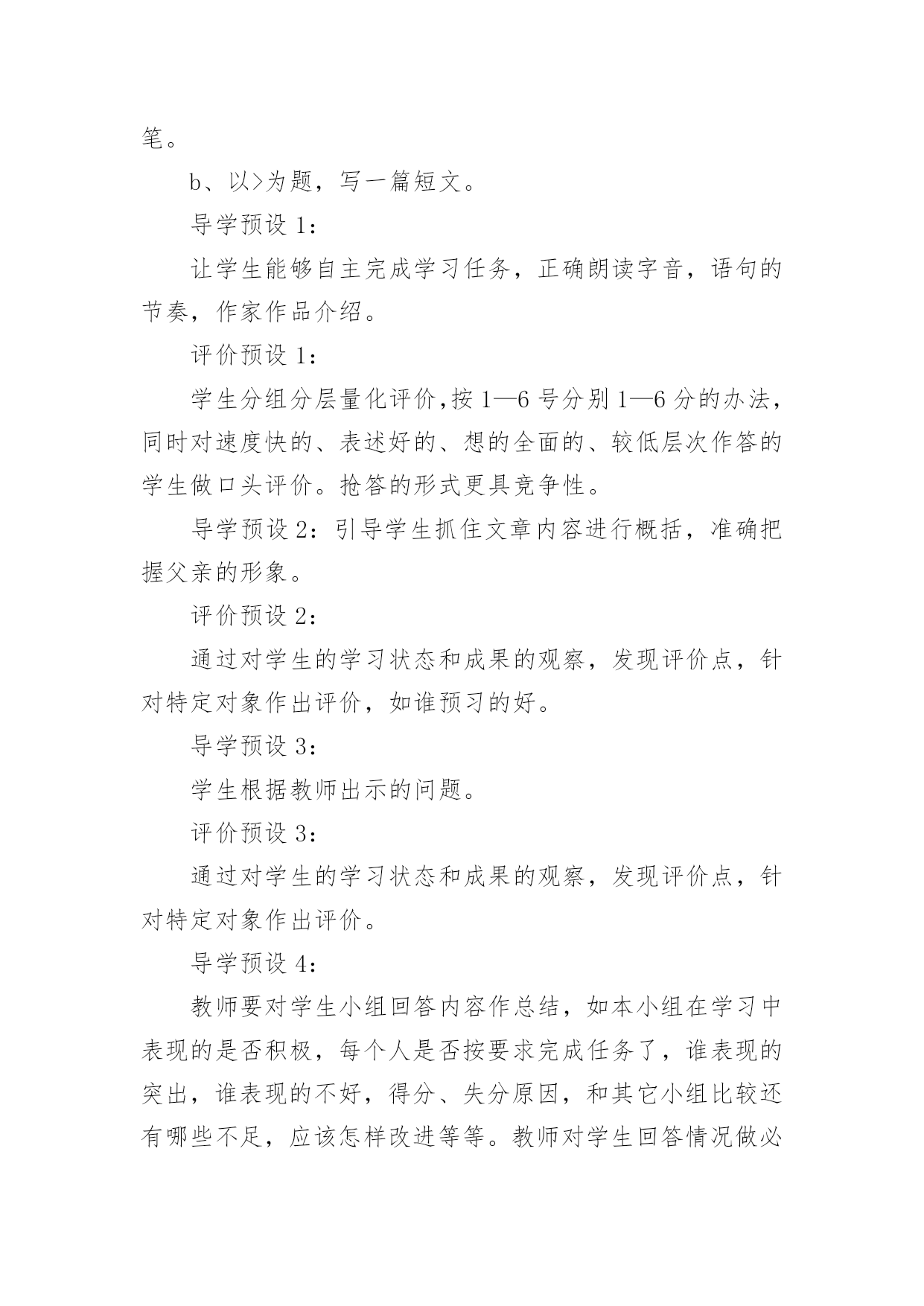 笔。

b、以>为题，写一篇短文。

导学预设 1：

让学生能够自主完成学习任务，正确朗读字音，语句的节奏，作家作品介绍。

评价预设 1：

学生分组分层量化评价，按 1—6 号分别 1—6 分的办法，同时对速度快的、表述好的、想的全面的、较低层次作答的学生做口头评价。抢答的形式更具竞争性。

导学预设 2：引导学生抓住文章内容进行概括，准确把握父亲的形象。

评价预设 2：

通过对学生的学习状态和成果的观察，发现评价点，针对特定对象作出评价，如谁预习的好。

导学预设 3：

学生根据教师出示的问题。

评价预设 3：

通过对学生的学习状态和成果的观察，发现评价点，针对特定对象作出评价。

导学预设 4：

教师要对学生小组回答内容作总结，如本小组在学习中表现的是否积极，每个人是否按要求完成任务了，谁表现的突出，谁表现的不好，得分、失分原因，和其它小组比较还有哪些不足，应该怎样改进等等。教师对学生回答情况做必